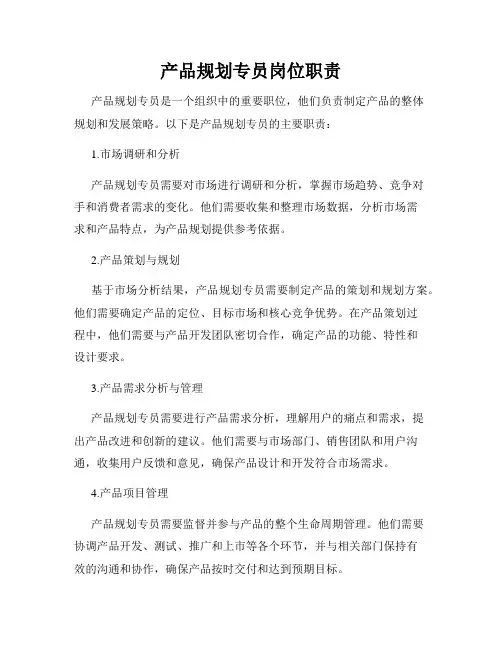 产品规划专员岗位职责

产品规划专员是一个组织中的重要职位，他们负责制定产品的整体规划和发展策略。以下是产品规划专员的主要职责：

1.市场调研和分析

产品规划专员需要对市场进行调研和分析，掌握市场趋势、竞争对手和消费者需求的变化。他们需要收集和整理市场数据，分析市场需求和产品特点，为产品规划提供参考依据。

2.产品策划与规划

基于市场分析结果，产品规划专员需要制定产品的策划和规划方案。他们需要确定产品的定位、目标市场和核心竞争优势。在产品策划过程中，他们需要与产品开发团队密切合作，确定产品的功能、特性和设计要求。

3.产品需求分析与管理

产品规划专员需要进行产品需求分析，理解用户的痛点和需求，提出产品改进和创新的建议。他们需要与市场部门、销售团队和用户沟通，收集用户反馈和意见，确保产品设计和开发符合市场需求。

4.产品项目管理

产品规划专员需要监督并参与产品的整个生命周期管理。他们需要协调产品开发、测试、推广和上市等各个环节，并与相关部门保持有效的沟通和协作，确保产品按时交付和达到预期目标。